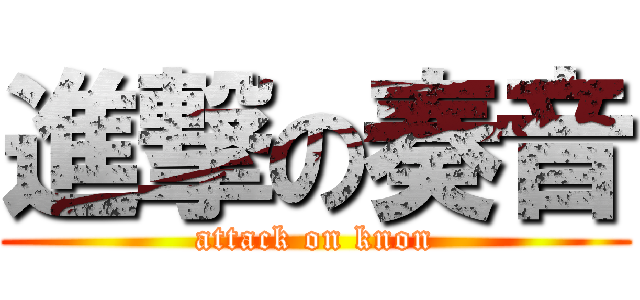 進撃の奏音
attack on knon